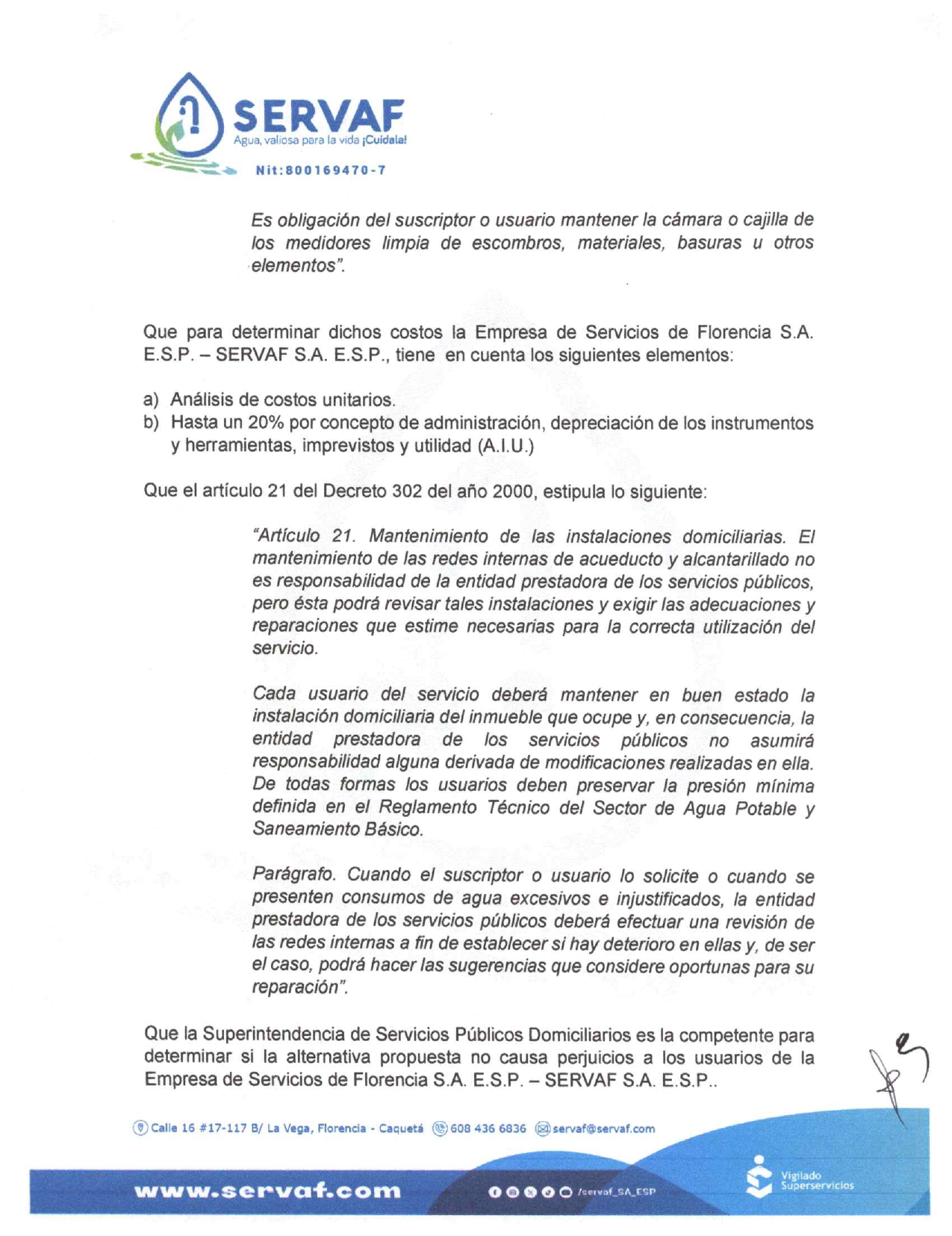 SERVAF
Agua, valiosa para la vida ¡Cuídala!
Nit:800169470-7

Es obligación del suscriptor o usuario mantener la cámara o cajilla de los medidores limpia de escombros, materiales, basuras u otros elementos".

Que para determinar dichos costos la Empresa de Servicios de Florencia S.A. E.S.P. – SERVAF S.A. E.S.P., tiene en cuenta los siguientes elementos:

a) Análisis de costos unitarios.
b) Hasta un 20% por concepto de administración, depreciación de los instrumentos y herramientas, imprevistos y utilidad (A.I.U.)

Que el artículo 21 del Decreto 302 del año 2000, estipula lo siguiente:

"Artículo 21. Mantenimiento de las instalaciones domiciliarias. El mantenimiento de las redes internas de acueducto y alcantarillado no es responsabilidad de la entidad prestadora de los servicios públicos, pero ésta podrá revisar tales instalaciones y exigir las adecuaciones y reparaciones que estime necesarias para la correcta utilización del servicio.

Cada usuario del servicio deberá mantener en buen estado la instalación domiciliaria del inmueble que ocupe y, en consecuencia, la entidad prestadora de los servicios públicos no asumirá responsabilidad alguna derivada de modificaciones realizadas en ella. De todas formas los usuarios deben preservar la presión mínima definida en el Reglamento Técnico del Sector de Agua Potable y Saneamiento Básico.

Parágrafo. Cuando el suscriptor o usuario lo solicite o cuando se presenten consumos de agua excesivos e injustificados, la entidad prestadora de los servicios públicos deberá efectuar una revisión de las redes internas a fin de establecer si hay deterioro en ellas y, de ser el caso, podrá hacer las sugerencias que considere oportunas para su reparación".

Que la Superintendencia de Servicios Públicos Domiciliarios es la competente para determinar si la alternativa propuesta no causa perjuicios a los usuarios de la Empresa de Servicios de Florencia S.A. E.S.P. – SERVAF S.A. E.S.P..

Calle 16 #17-117 B/ La Vega, Florencia - Caquetá 608 436 6836 servaf@servaf.com

www.servaf.com /servaf_SA_ESP Vigilado Superservicios